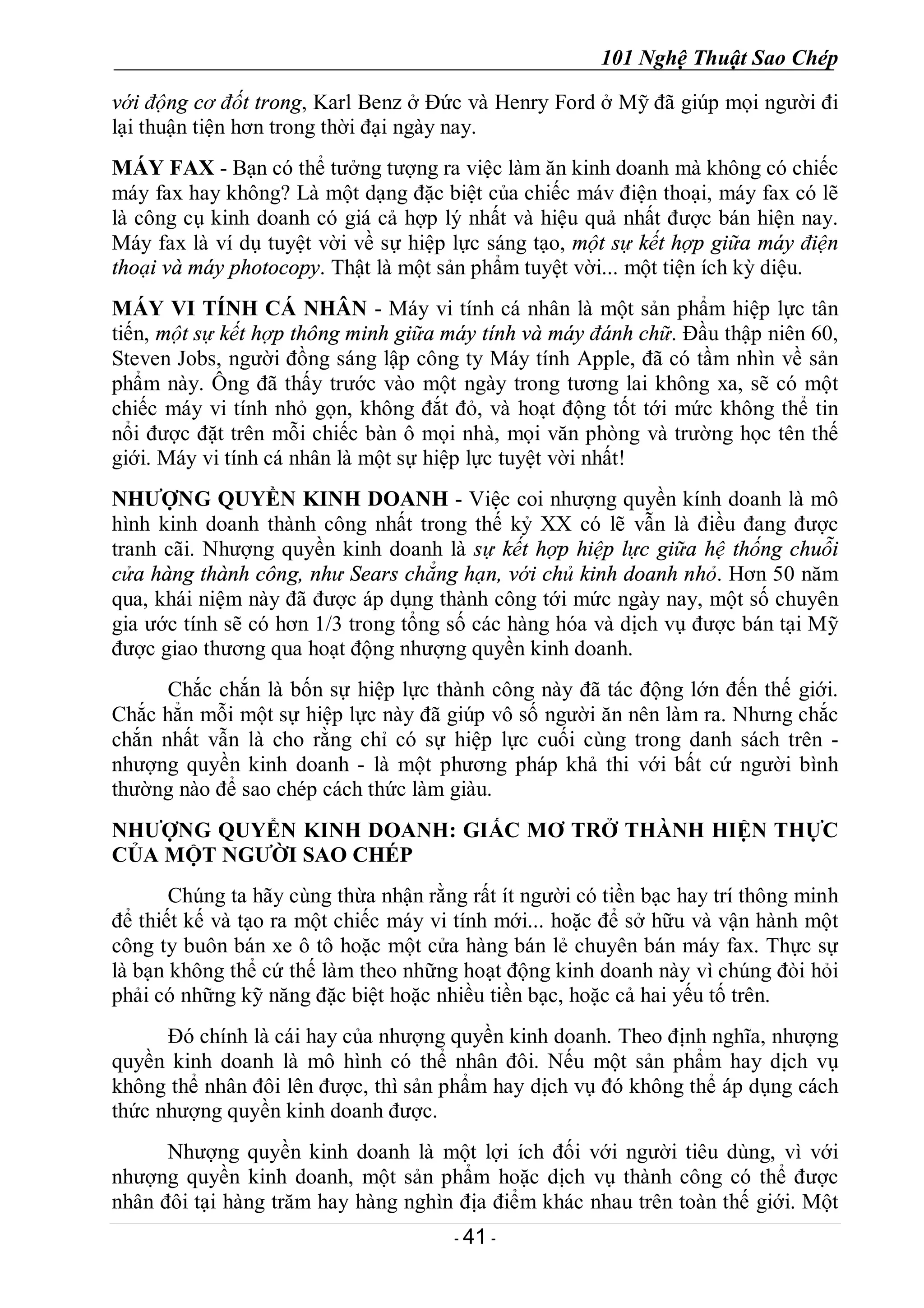 101 Nghệ Thuật Sao Chép

với động cơ đốt trong, Karl Benz ở Đức và Henry Ford ở Mỹ đã giúp mọi người đi lại thuận tiện hơn trong thời đại ngày nay.

MÁY FAX - Bạn có thể tưởng tượng ra việc làm ăn kinh doanh mà không có chiếc máy fax hay không? Là một dạng đặc biệt của chiếc máv điện thoại, máy fax có lẽ là công cụ kinh doanh có giá cả hợp lý nhất và hiệu quả nhất được bán hiện nay. Máy fax là ví dụ tuyệt vời về sự hiệp lực sáng tạo, một sự kết hợp giữa máy điện thoại và máy photocopy. Thật là một sản phẩm tuyệt vời... một tiện ích kỳ diệu.

MÁY VI TÍNH CÁ NHÂN - Máy vi tính cá nhân là một sản phẩm hiệp lực tân tiến, một sự kết hợp thông minh giữa máy tính và máy đánh chữ. Đầu thập niên 60, Steven Jobs, người đồng sáng lập công ty Máy tính Apple, đã có tầm nhìn về sản phẩm này. Ông đã thấy trước vào một ngày trong tương lai không xa, sẽ có một chiếc máy vi tính nhỏ gọn, không đắt đỏ, và hoạt động tốt tới mức không thể tin nổi được đặt trên mỗi chiếc bàn ô mọi nhà, mọi văn phòng và trường học tên thế giới. Máy vi tính cá nhân là một sự hiệp lực tuyệt vời nhất!

NHƯỢNG QUYỀN KINH DOANH - Việc coi nhượng quyền kính doanh là mô hình kinh doanh thành công nhất trong thế kỷ XX có lẽ vẫn là điều đang được tranh cãi. Nhượng quyền kinh doanh là sự kết hợp hiệp lực giữa hệ thống chuỗi cửa hàng thành công, như Sears chẳng hạn, với chủ kinh doanh nhỏ. Hơn 50 năm qua, khái niệm này đã được áp dụng thành công tới mức ngày nay, một số chuyên gia ước tính sẽ có hơn 1/3 trong tổng số các hàng hóa và dịch vụ được bán tại Mỹ được giao thương qua hoạt động nhượng quyền kinh doanh.

Chắc chắn là bốn sự hiệp lực thành công này đã tác động lớn đến thế giới. Chắc hẳn mỗi một sự hiệp lực này đã giúp vô số người ăn nên làm ra. Nhưng chắc chắn nhất vẫn là cho rằng chỉ có sự hiệp lực cuối cùng trong danh sách trên - nhượng quyền kinh doanh - là một phương pháp khả thi với bất cứ người bình thường nào để sao chép cách thức làm giàu.

NHƯỢNG QUYỀN KINH DOANH: GIẤC MƠ TRỞ THÀNH HIỆN THỰC CỦA MỘT NGƯỜI SAO CHÉP

Chúng ta hãy cùng thừa nhận rằng rất ít người có tiền bạc hay trí thông minh để thiết kế và tạo ra một chiếc máy vi tính mới... hoặc để sở hữu và vận hành một công ty buôn bán xe ô tô hoặc một cửa hàng bán lẻ chuyên bán máy fax. Thực sự là bạn không thể cứ thế làm theo những hoạt động kinh doanh này vì chúng đòi hỏi phải có những kỹ năng đặc biệt hoặc nhiều tiền bạc, hoặc cả hai yếu tố trên.

Đó chính là cái hay của nhượng quyền kinh doanh. Theo định nghĩa, nhượng quyền kinh doanh là mô hình có thể nhân đôi. Nếu một sản phẩm hay dịch vụ không thể nhân đôi lên được, thì sản phẩm hay dịch vụ đó không thể áp dụng cách thức nhượng quyền kinh doanh được.

Nhượng quyền kinh doanh là một lợi ích đối với người tiêu dùng, vì với nhượng quyền kinh doanh, một sản phẩm hoặc dịch vụ thành công có thể được nhân đôi tại hàng trăm hay hàng nghìn địa điểm khác nhau trên toàn thế giới. Một

- 41 -